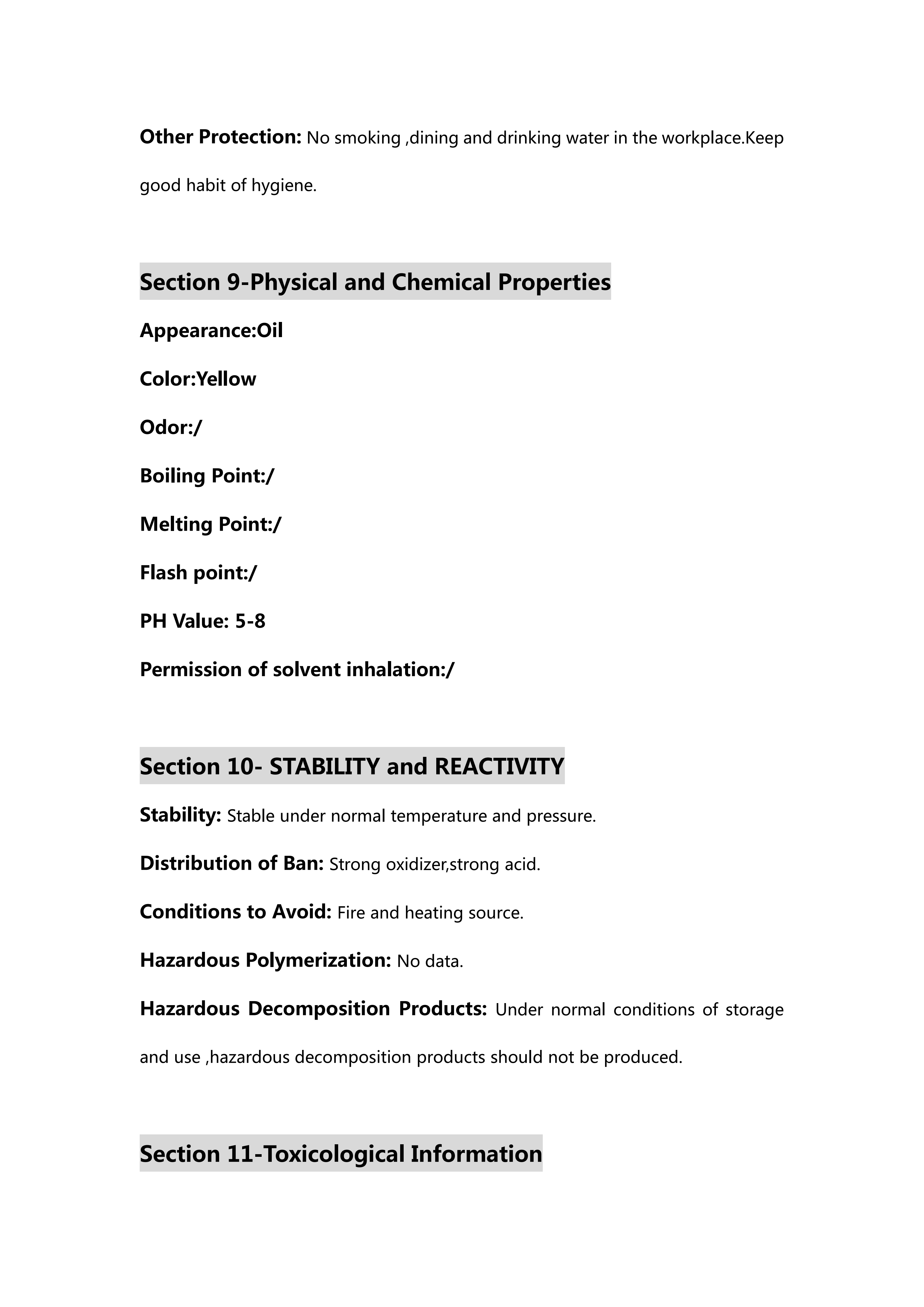 Other Protection: No smoking ,dining and drinking water in the workplace.Keep good habit of hygiene.

Section 9-Physical and Chemical Properties

Appearance:Oil

Color:Yellow

Odor:/

Boiling Point:/

Melting Point:/

Flash point:/

PH Value: 5-8

Permission of solvent inhalation:/

Section 10- STABILITY and REACTIVITY

Stability: Stable under normal temperature and pressure.

Distribution of Ban: Strong oxidizer,strong acid.

Conditions to Avoid: Fire and heating source.

Hazardous Polymerization: No data.

Hazardous Decomposition Products: Under normal conditions of storage and use ,hazardous decomposition products should not be produced.

Section 11-Toxicological Information